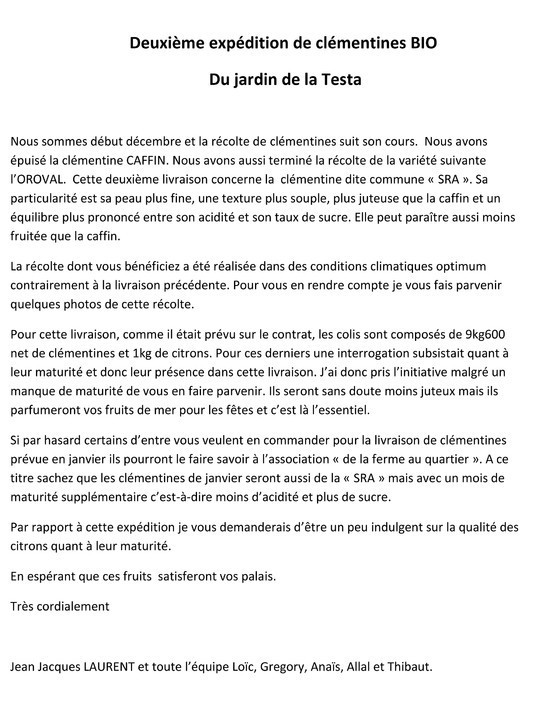 Deuxième expédition de clémentines BIO

Du jardin de la Testa

Nous sommes début décembre et la récolte de clémentines suit son cours. Nous avons épuisé la clémentine CAFFIN. Nous avons aussi terminé la récolte de la variété suivante l'OROVAL. Cette deuxième livraison concerne la clémentine dite commune « SRA ». Sa particularité est sa peau plus fine, une texture plus souple, plus juteuse que la caffin et un équilibre plus prononcé entre son acidité et son taux de sucre. Elle peut paraître aussi moins fruitée que la caffin.

La récolte dont vous bénéficiez a été réalisée dans des conditions climatiques optimum contrairement à la livraison précédente. Pour vous en rendre compte je vous fais parvenir quelques photos de cette récolte.

Pour cette livraison, comme il était prévu sur le contrat, les colis sont composés de 9kg600 net de clémentines et 1kg de citrons. Pour ces derniers une interrogation subsistait quant à leur maturité et donc leur présence dans cette livraison. J'ai donc pris l'initiative malgré un manque de maturité de vous en faire parvenir. Ils seront sans doute moins juteux mais ils parfumeront vos fruits de mer pour les fêtes et c'est là l'essentiel.

Si par hasard certains d'entre vous veulent en commander pour la livraison de clémentines prévue en janvier ils pourront le faire savoir à l'association « de la ferme au quartier ». A ce titre sachez que les clémentines de janvier seront aussi de la « SRA » mais avec un mois de maturité supplémentaire c'est-à-dire moins d'acidité et plus de sucre.

Par rapport à cette expédition je vous demanderais d'être un peu indulgent sur la qualité des citrons quant à leur maturité.

En espérant que ces fruits satisferont vos palais.

Très cordialement

Jean Jacques LAURENT et toute l'équipe Loïc, Gregory, Anaïs, Allal et Thibaut.